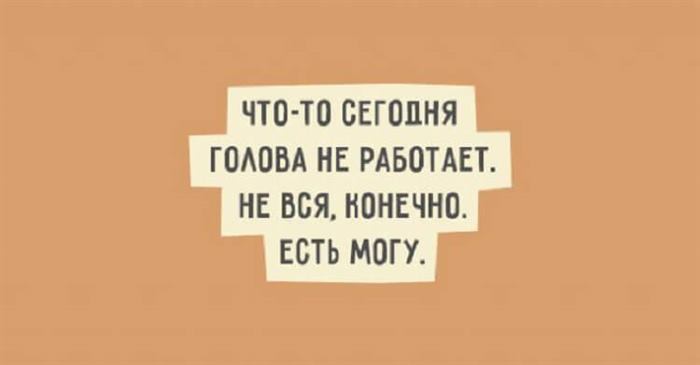 ЧТО-ТО СЕГОДНЯ ГОЛОВА НЕ РАБОТАЕТ. НЕ ВСЯ, КОНЕЧНО. ЕСТЬ МОГУ.